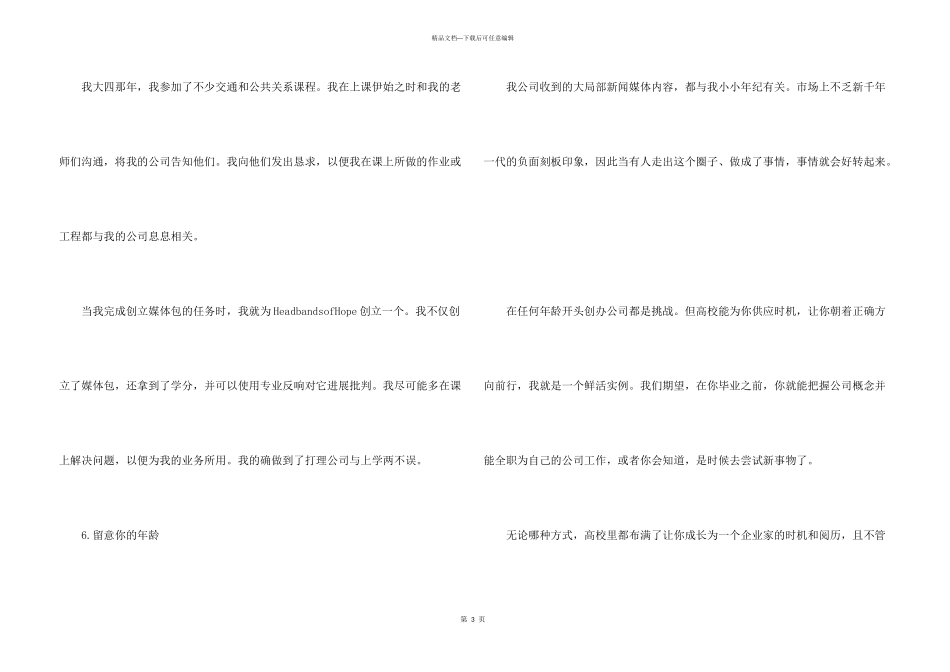 精品文档---下载后可任意编辑

我大四那年，我参加了不少交通和公共关系课程。我在上课伊始之时和我的老师们沟通，将我的公司告知他们。我向他们发出恳求，以便我在课上所做的作业或工程都与我的公司息息相关。

当我完成创立媒体包的任务时，我就为HeadbandsofHope创立一个。我不仅创立了媒体包，还拿到了学分，并可以使用专业反响对它进展批判。我尽可能多在课上解决问题，以便为我的业务所用。我的确做到了打理公司与上学两不误。

6.留意你的年龄

我公司收到的大局部新闻媒体内容，都与我小小年纪有关。市场上不乏新千年一代的负面刻板印象，因此当有人走出这个圈子、做成了事情，事情就会好转起来。

在任何年龄开头创办公司都是挑战。但高校能为你供应时机，让你朝着正确方向前行，我就是一个鲜活实例。我们期望，在你毕业之前，你就能把握公司概念并能全职为自己的公司工作，或者你会知道，是时候去尝试新事物了。

无论哪种方式，高校里都布满了让你成长为一个企业家的时机和阅历，且不管

第 3 页